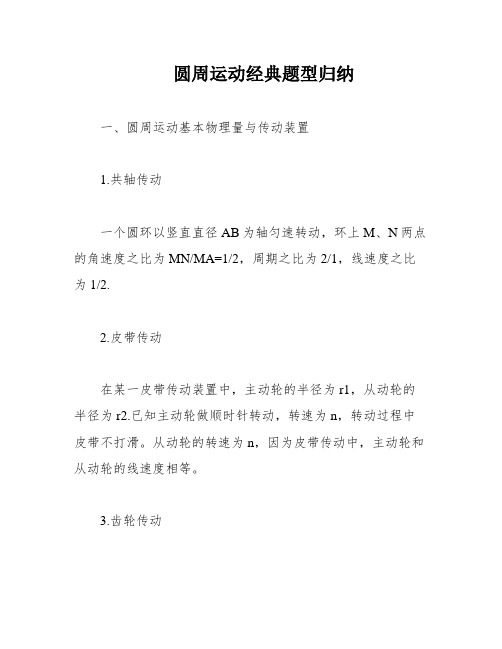 圆周运动经典题型归纳

一、圆周运动基本物理量与传动装置

1.共轴传动

一个圆环以竖直直径AB为轴匀速转动，环上M、N两点的角速度之比为MN/MA=1/2，周期之比为2/1，线速度之比为1/2.

2.皮带传动

在某一皮带传动装置中，主动轮的半径为r1，从动轮的半径为r2.已知主动轮做顺时针转动，转速为n，转动过程中皮带不打滑。从动轮的转速为n，因为皮带传动中，主动轮和从动轮的线速度相等。

3.齿轮传动